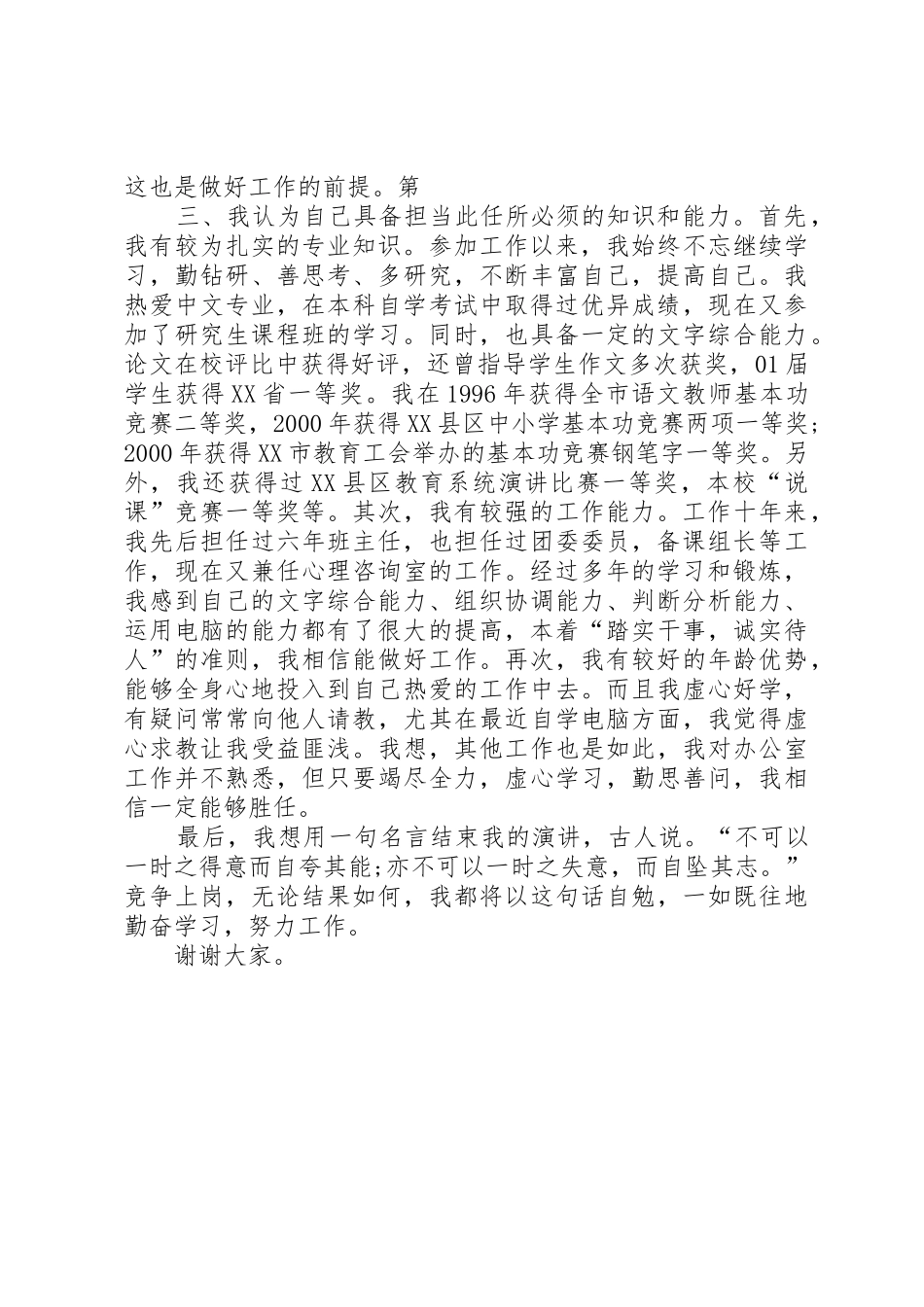 这也是做好工作的前提。第

三、我认为自己具备担当此任所必须的知识和能力。首先，我有较为扎实的专业知识。参加工作以来，我始终不忘继续学习，勤钻研、善思考、多研究，不断丰富自己，提高自己。我热爱中文专业，在本科自学考试中取得过优异成绩，现在又参加了研究生课程班的学习。同时，也具备一定的文字综合能力。论文在校评比中获得好评，还曾指导学生作文多次获奖，01届学生获得XX省一等奖。我在1996年获得全市语文教师基本功竞赛二等奖，2000年获得XX县区中小学基本功竞赛两项一等奖；2000年获得XX市教育工会举办的基本功竞赛钢笔字一等奖。另外，我还获得过XX县区教育系统演讲比赛一等奖，本校“说课”竞赛一等奖等。其次，我有较强的工作能力。工作十年来，我先后担任过六年班主任，也担任过团委委员，备课组长等工作，现在又兼任心理咨询室的工作。经过多年的学习和锻炼，我感到自己的文字综合能力、组织协调能力、判断分析能力、运用电脑的能力都有了很大的提高，本着“踏实干事，诚实待人”的准则，我相信能做好工作。再次，我有较好的年龄优势，能够全身心地投入到自己热爱的工作中去。而且我虚心好学，有疑问常常向他人请教，尤其在最近自学电脑方面，我觉得虚心求教让我受益匪浅。我想，其他工作也是如此，我对办公室工作并不熟悉，但只要竭尽全力，虚心学习，勤思善问，我相信一定能够胜任。

最后，我想用一句名言结束我的演讲，古人说。“不可以一时之得意而自夸其能;亦不可以一时之失意，而自坠其志。”竞争上岗，无论结果如何，我都将以这句话自勉，一如既往地勤奋学习，努力工作。

谢谢大家。